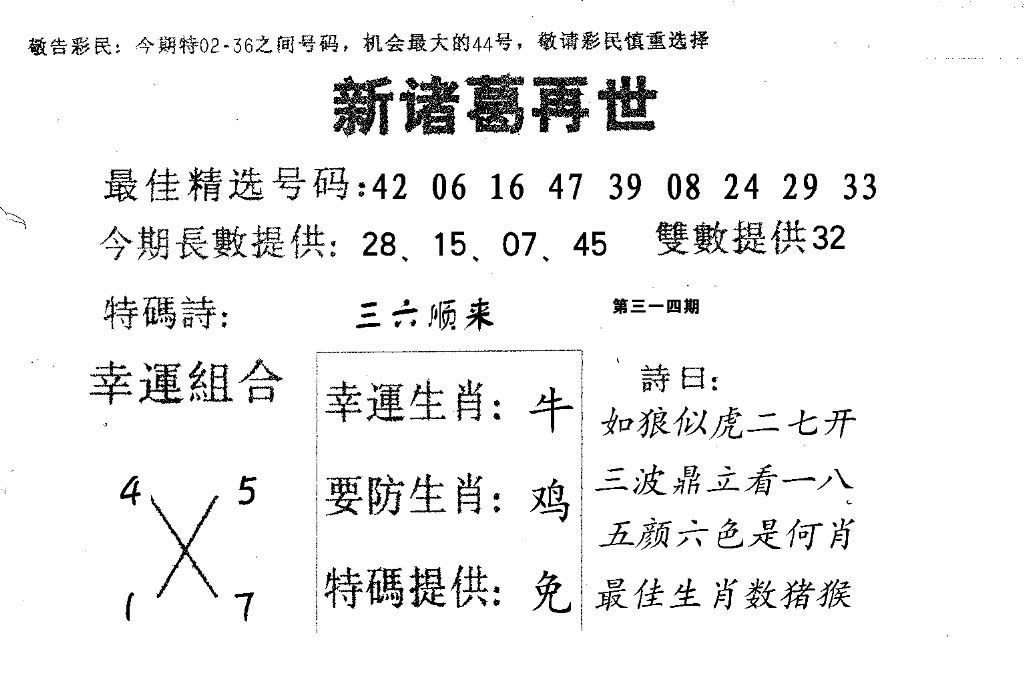 敬告彩民：今期特02-36之间号码，机会最大的44号，敬请彩民慎重选择

新诸葛再世

最佳精选号码:42 06 16 47 39 08 24 29 33

今期長數提供：28、15、07、45 雙數提供32

特碼詩： 三六顺来 第三一四期

幸運組合

4 5
1 7

幸運生肖：牛
要防生肖：鸡
特碼提供：免

詩曰：
如狼似虎二七开
三波鼎立看一八
五颜六色是何肖
最佳生肖数猪猴